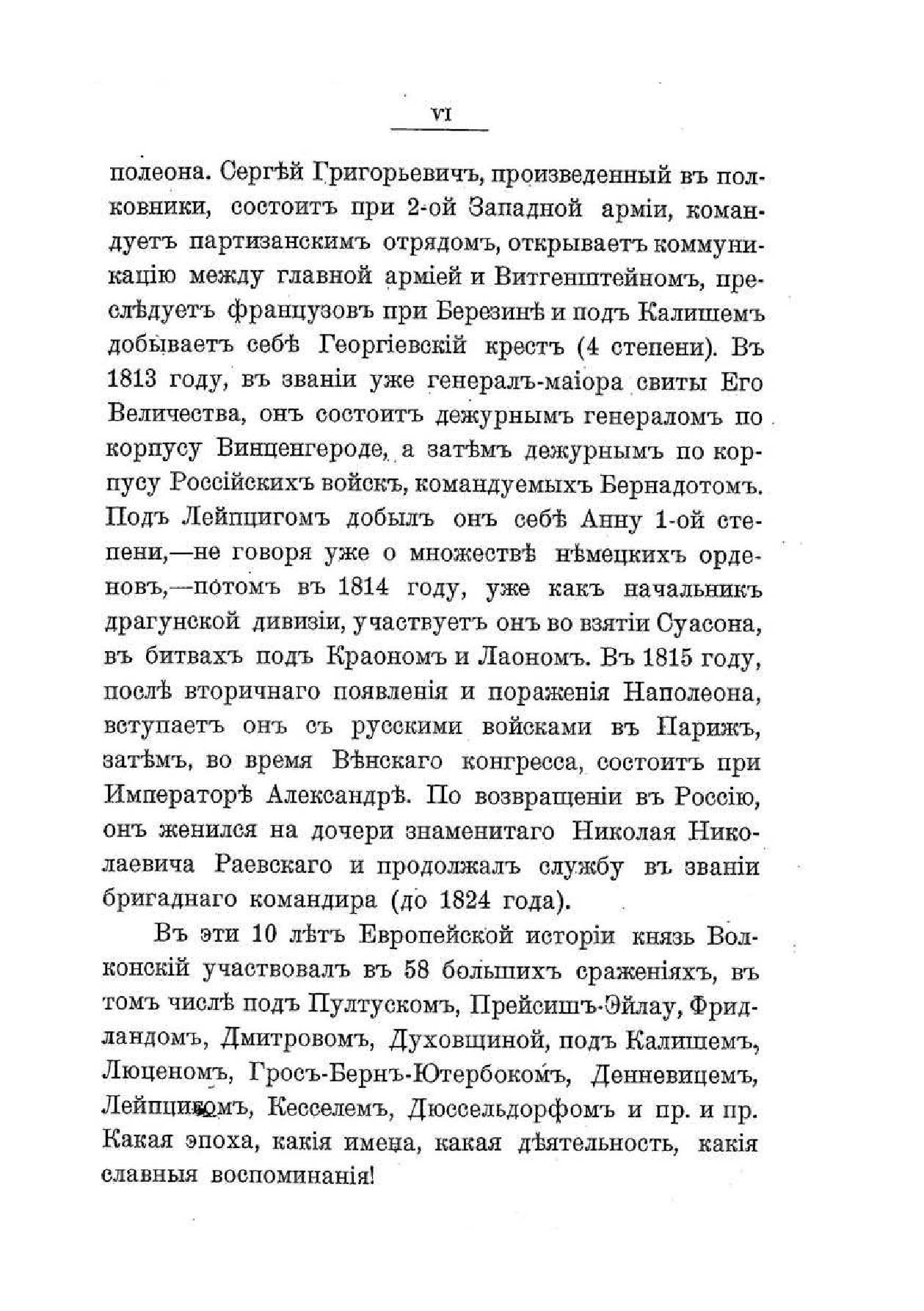 VI

полеона. Сергѣй Григорьевичъ, произведенный въ полковники, состоитъ при 2-ой Западной арміи, командуетъ партизанскимъ отрядомъ, открываетъ коммуникацію между главной арміей и Витгенштейномъ, преслѣдуетъ французовъ при Березинѣ и подъ Калишемъ добываетъ себѣ Георгіевскій крестъ (4 степени). Въ 1813 году, въ званіи уже генералъ-маіора свиты Его Величества, онъ состоитъ дежурнымъ генераломъ по корпусу Винценгероде, а затѣмъ дежурнымъ по корпусу Россійскихъ войскъ, командуемыхъ Бернадотомъ. Подъ Лейпцигомъ добылъ онъ себѣ Анну 1-ой степени,—не говоря уже о множествѣ нѣмецкихъ орденовъ,—потомъ въ 1814 году, уже какъ начальникъ драгунской дивизіи, участвуетъ онъ во взятіи Суасона, въ битвахъ подъ Краономъ и Лаономъ. Въ 1815 году, послѣ вторичнаго появленія и пораженія Наполеона, вступаетъ онъ съ русскими войсками въ Парижъ, затѣмъ, во время Вѣнскаго конгресса, состоитъ при Императорѣ Александрѣ. По возвращеніи въ Россію, онъ женился на дочери знаменитаго Николая Николаевича Раевскаго и продолжалъ службу въ званіи бригаднаго командира (до 1824 года).

Въ эти 10 лѣтъ Европейской исторіи князь Волконскій участвовалъ въ 58 большихъ сраженіяхъ, въ томъ числѣ подъ Пултускомъ, Прейсишъ-Эйлау, Фридландомъ, Дмитровомъ, Духовщиной, подъ Калишемъ, Люценомъ, Гросъ-Бернъ-Ютербокомъ, Денневицемъ, Лейпцигомъ, Кесселемъ, Дюссельдорфомъ и пр. и пр. Какая эпоха, какія имена, какая дѣятельность, какія славныя воспоминанія!